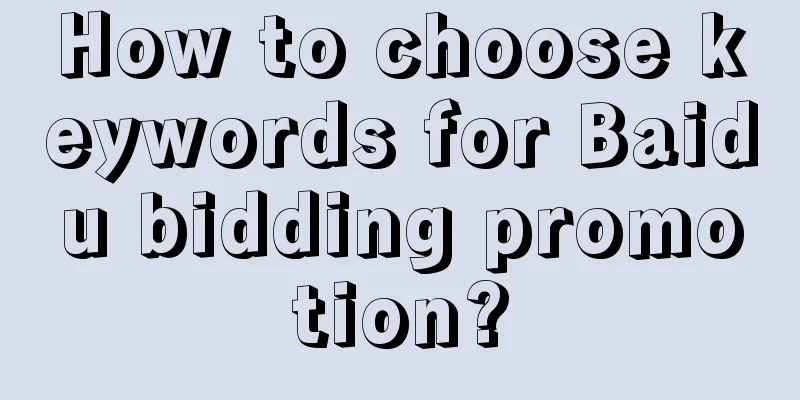 How to choose keywords for Baidu bidding promotion?